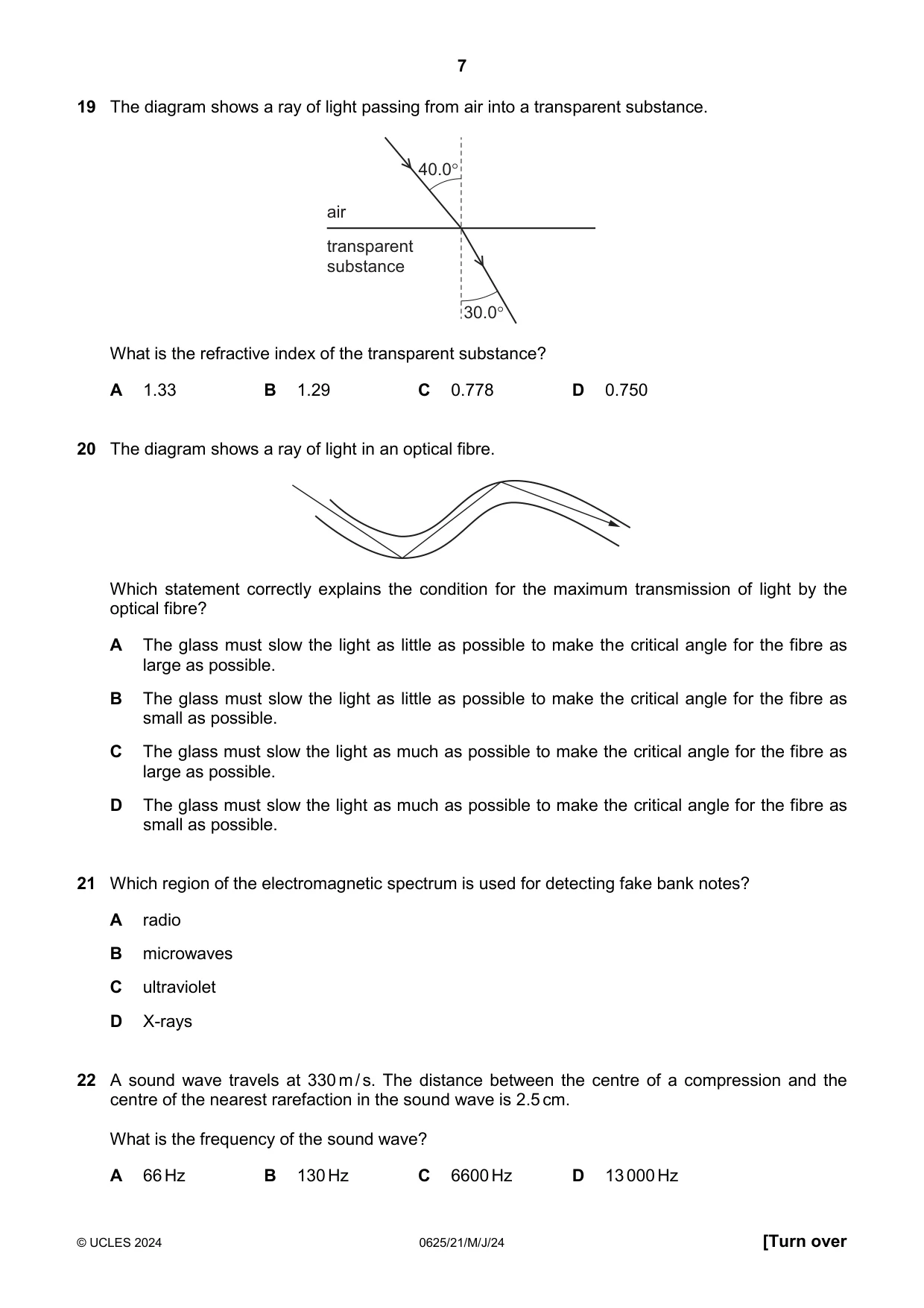 7

19 The diagram shows a ray of light passing from air into a transparent substance.

40.0°

air

transparent
substance

30.0°

What is the refractive index of the transparent substance?

A 1.33 B 1.29 C 0.778 D 0.750

20 The diagram shows a ray of light in an optical fibre.

Which statement correctly explains the condition for the maximum transmission of light by the optical fibre?

A The glass must slow the light as little as possible to make the critical angle for the fibre as large as possible.

B The glass must slow the light as little as possible to make the critical angle for the fibre as small as possible.

C The glass must slow the light as much as possible to make the critical angle for the fibre as large as possible.

D The glass must slow the light as much as possible to make the critical angle for the fibre as small as possible.

21 Which region of the electromagnetic spectrum is used for detecting fake bank notes?

A radio

B microwaves

C ultraviolet

D X-rays

22 A sound wave travels at 330 m/s. The distance between the centre of a compression and the centre of the nearest rarefaction in the sound wave is 2.5 cm.

What is the frequency of the sound wave?

A 66 Hz B 130 Hz C 6600 Hz D 13 000 Hz

© UCLES 2024 0625/21/M/J/24 [Turn over